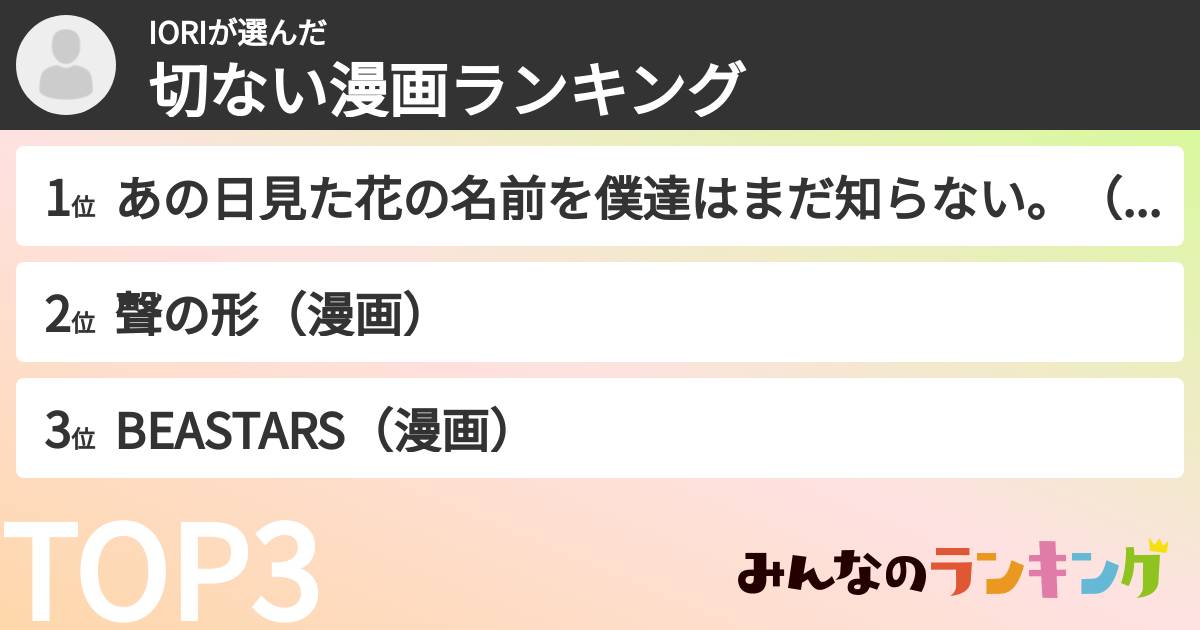 IORIが選んだ
切ない漫画ランキング

1位 あの日見た花の名前を僕達はまだ知らない。（...

2位 聲の形（漫画）

3位 BEASTARS（漫画）

TOP3

みんなのランキング